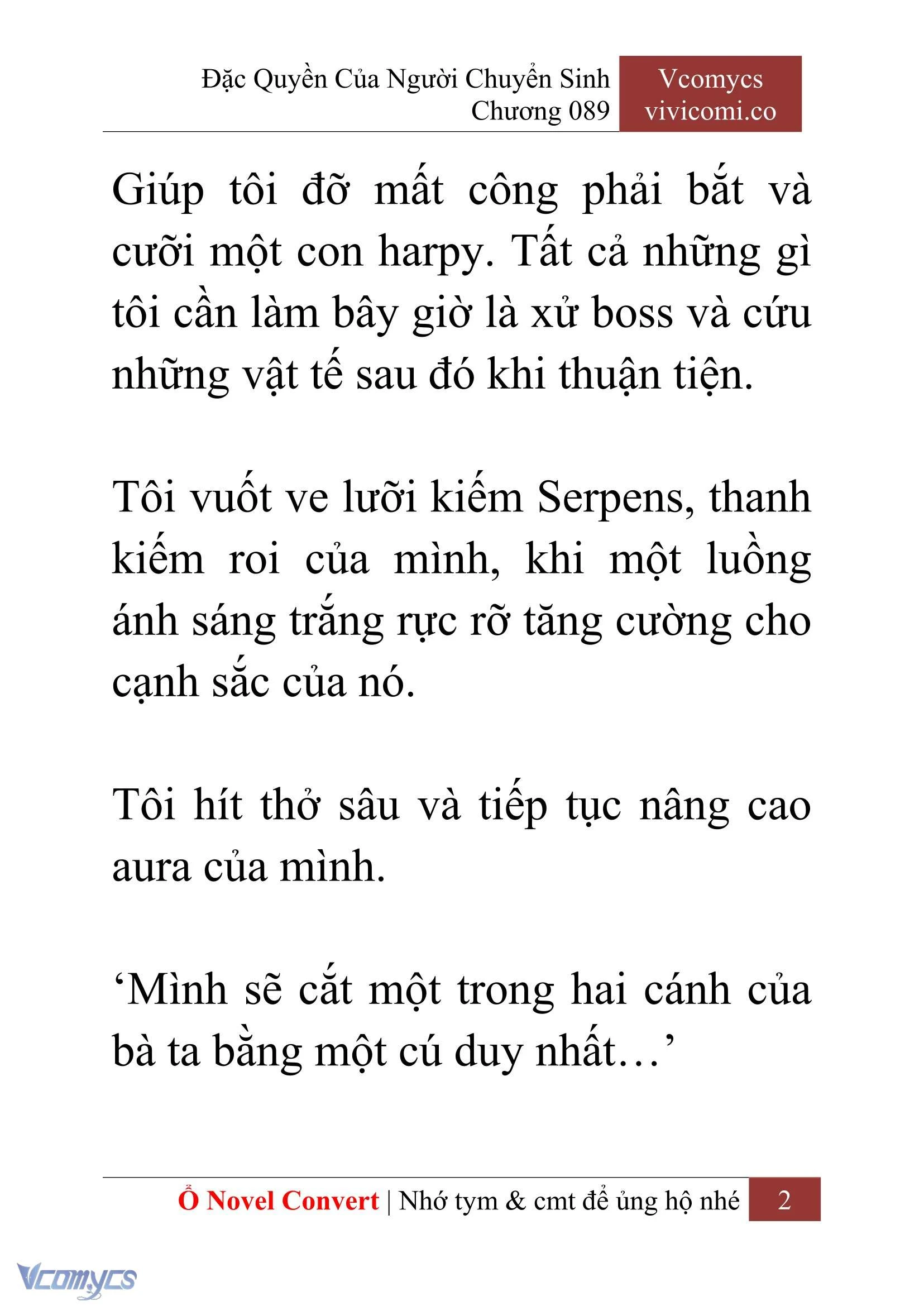 Đặc Quyền Của Người Chuyển Sinh
Chương 089

Vcomycs
vivicomi.co

Giúp tôi đỡ mất công phải bắt và cưỡi một con harpy. Tất cả những gì tôi cần làm bây giờ là xử boss và cứu những vật tế sau đó khi thuận tiện.

Tôi vuốt ve lưỡi kiếm Serpens, thanh kiếm roi của mình, khi một luồng ánh sáng trắng rực rỡ tăng cường cho cạnh sắc của nó.

Tôi hít thở sâu và tiếp tục nâng cao aura của mình.

‘Mình sẽ cắt một trong hai cánh của bà ta bằng một cú duy nhất…’

Ổ Novel Convert | Nhớ tym & cmt để ủng hộ nhé 2

Vcomycs